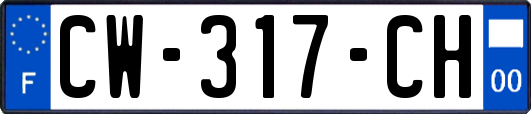 F
CW-317-CH
00